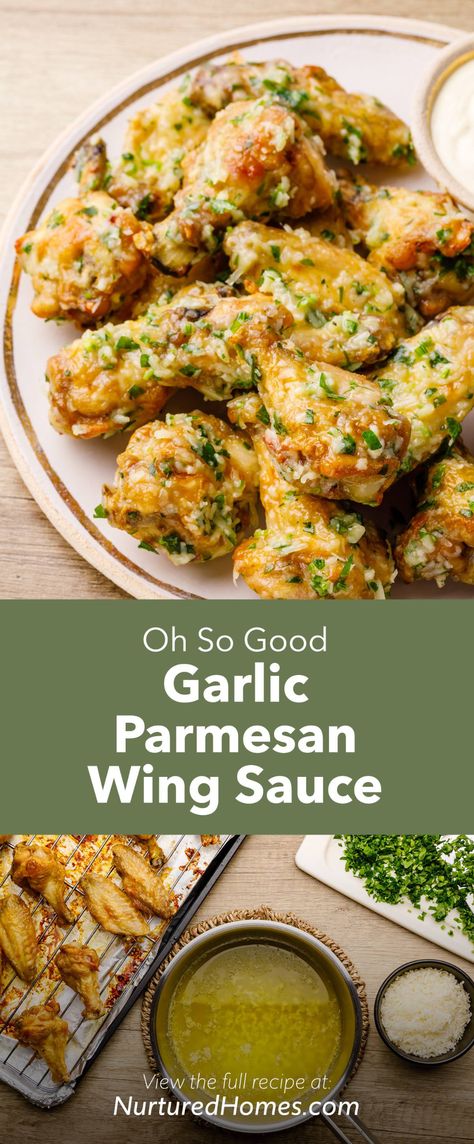 Oh So Good
Garlic Parmesan Wing Sauce

View the full recipe at:
NurturedHomes.com